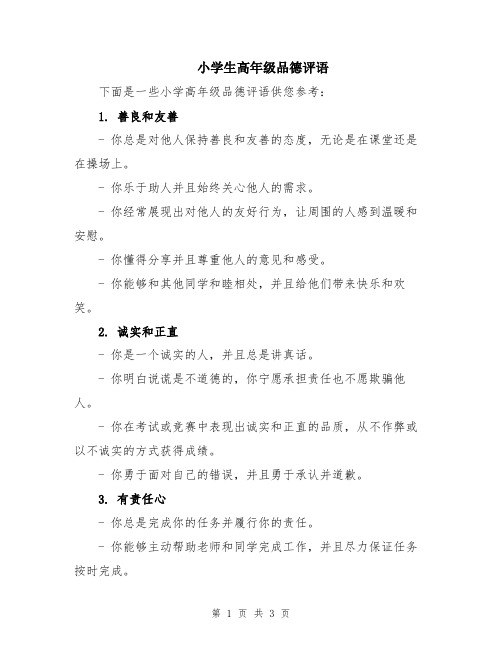 小学生高年级品德评语

下面是一些小学高年级品德评语供您参考：

1. 善良和友善

- 你总是对他人保持善良和友善的态度，无论是在课堂还是在操场上。

- 你乐于助人并且始终关心他人的需求。

- 你经常展现出对他人的友好行为，让周围的人感到温暖和安慰。

- 你懂得分享并且尊重他人的意见和感受。

- 你能够和其他同学和睦相处，并且给他们带来快乐和欢笑。

2. 诚实和正直

- 你是一个诚实的人，并且总是讲真话。

- 你明白说谎是不道德的，你宁愿承担责任也不愿欺骗他人。

- 你在考试或竞赛中表现出诚实和正直的品质，从不作弊或以不诚实的方式获得成绩。

- 你勇于面对自己的错误，并且勇于承认并道歉。

3. 有责任心

- 你总是完成你的任务并履行你的责任。

- 你能够主动帮助老师和同学完成工作，并且尽力保证任务按时完成。

第 1 页 共 3 页